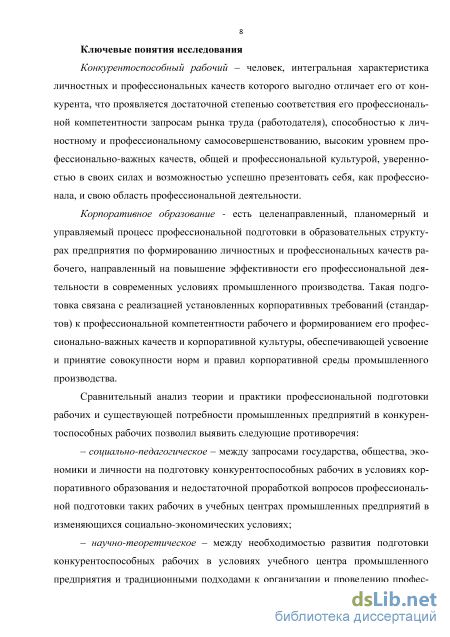 8

Ключевые понятия исследования

Конкурентоспособный рабочий – человек, интегральная характеристика личностных и профессиональных качеств которого выгодно отличает его от конкурента, что проявляется достаточной степенью соответствия его профессиональной компетентности запросам рынка труда (работодателя), способностью к личностному и профессиональному самосовершенствованию, высоким уровнем профессионально-важных качеств, общей и профессиональной культурой, уверенностью в своих силах и возможностью успешно презентовать себя, как профессионала, и свою область профессиональной деятельности.

Корпоративное образование - есть целенаправленный, планомерный и управляемый процесс профессиональной подготовки в образовательных структурах предприятия по формированию личностных и профессиональных качеств рабочего, направленный на повышение эффективности его профессиональной деятельности в современных условиях промышленного производства. Такая подготовка связана с реализацией установленных корпоративных требований (стандартов) к профессиональной компетентности рабочего и формированием его профессионально-важных качеств и корпоративной культуры, обеспечивающей усвоение и принятие совокупности норм и правил корпоративной среды промышленного производства.

Сравнительный анализ теории и практики профессиональной подготовки рабочих и существующей потребности промышленных предприятий в конкурентоспособных рабочих позволил выявить следующие противоречия:

– социально-педагогическое – между запросами государства, общества, экономики и личности на подготовку конкурентоспособных рабочих в условиях корпоративного образования и недостаточной проработкой вопросов профессиональной подготовки таких рабочих в учебных центрах промышленных предприятий в изменяющихся социально-экономических условиях;

– научно-теоретическое – между необходимостью развития подготовки конкурентоспособных рабочих в условиях учебного центра промышленного предприятия и традиционными подходами к организации и проведению профес-

dsLib.net
библиотека диссертаций